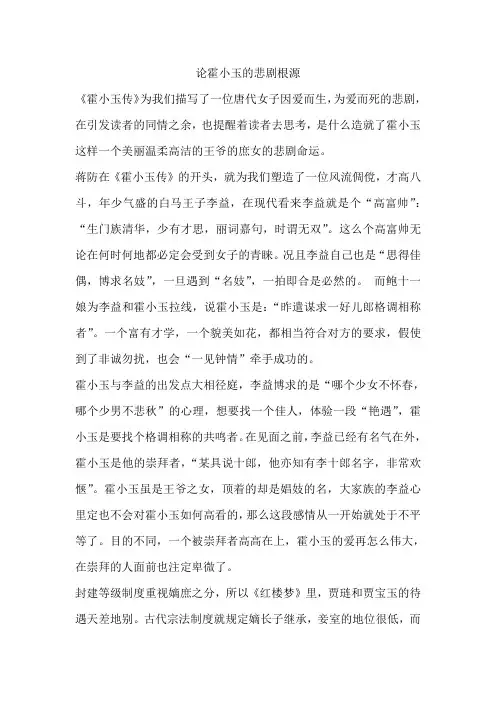 论霍小玉的悲剧根源

《霍小玉传》为我们描写了一位唐代女子因爱而生，为爱而死的悲剧，在引发读者的同情之余，也提醒着读者去思考，是什么造就了霍小玉这样一个美丽温柔高洁的王爷的庶女的悲剧命运。

蒋防在《霍小玉传》的开头，就为我们塑造了一位风流倜傥，才高八斗，年少气盛的白马王子李益，在现代看来李益就是个“高富帅”：“生门族清华，少有才思，丽词嘉句，时谓无双”。这么个高富帅无论在何时何地都必定会受到女子的青睐。况且李益自己也是“思得佳偶，博求名妓”，一旦遇到“名妓”，一拍即合是必然的。 而鲍十一娘为李益和霍小玉拉线，说霍小玉是：“昨遣谋求一好儿郎格调相称者”。一个富有才学，一个貌美如花，都相当符合对方的要求，假使到了非诚勿扰，也会“一见钟情”牵手成功的。

霍小玉与李益的出发点大相径庭，李益博求的是“哪个少女不怀春，哪个少男不悲秋”的心理，想要找一个佳人，体验一段“艳遇”，霍小玉是要找个格调相称的共鸣者。在见面之前，李益已经有名气在外，霍小玉是他的崇拜者，“某具说十郎，他亦知有李十郎名字，非常欢惬”。霍小玉虽是王爷之女，顶着的却是娼妓的名，大家族的李益心里定也不会对霍小玉如何高看的，那么这段感情从一开始就处于不平等了。目的不同，一个被崇拜者高高在上，霍小玉的爱再怎么伟大，在崇拜的人面前也注定卑微了。

封建等级制度重视嫡庶之分，所以《红楼梦》里，贾琏和贾宝玉的待遇天差地别。古代宗法制度就规定嫡长子继承，妾室的地位很低，而